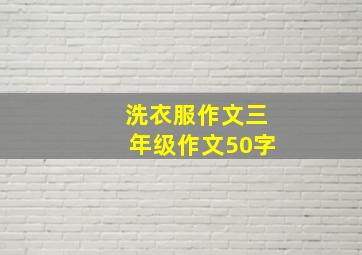 洗衣服作文三年级作文50字